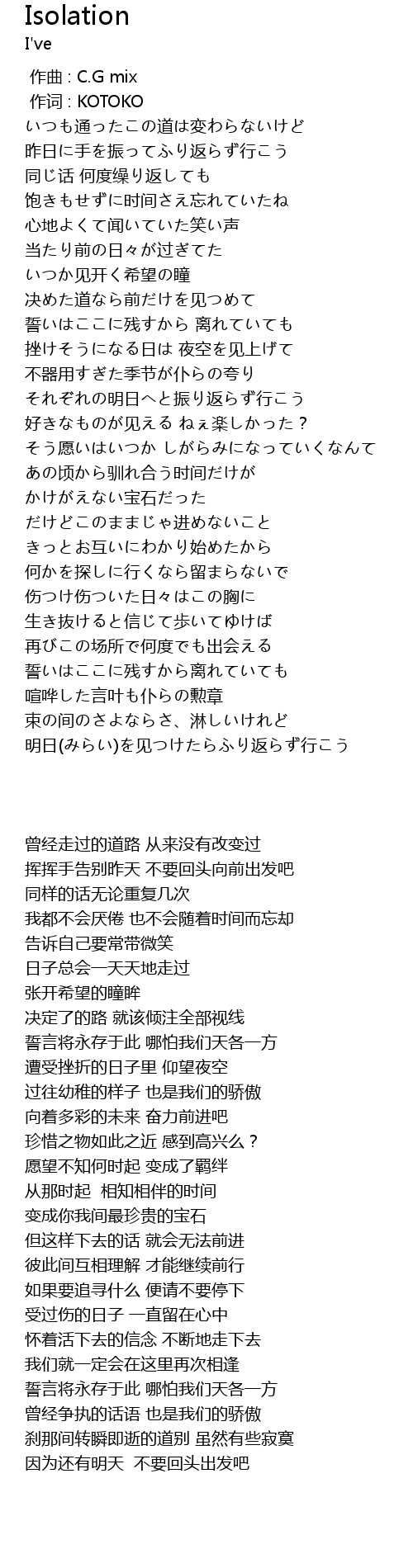 Isolation
I've

作曲 : C.G mix
作词 : KOTOKO
いつも通ったこの道は変わらないけど
昨日に手を振ってふり返らず行こう
同じ话 何度缲り返しても
饱きもせずに时间さえ忘れていたね
心地よくて闻いていた笑い声
当たり前の日々が过ぎてた
いつか见开く希望の瞳
决めた道なら前だけを见つめて
誓いはここに残すから 离れていても
挫けそうになる日は 夜空を见上げて
不器用すぎた季节が仆らの夸り
それぞれの明日へと振り返らず行こう
好きなものが见える ねぇ楽しかった？
そう愿いはいつか しがらみになっていくなんて
あの顷から驯れ合う时间だけが
かけがえない宝石だった
だけどこのままじゃ进めないこと
きっとお互いにわかり始めたから
何かを探しに行くなら留まらないで
伤つけ伤ついた日々はこの胸に
生き抜けると信じて歩いてゆけば
再びこの场所で何度でも出会える
誓いはここに残すから离れていても
喧哗した言叶も仆らの勲章
束の间のさよならさ、淋しいけれど
明日(みらい)を见つけたらふり返らず行こう

曾经走过的道路 从来没有改变过
挥挥手告别昨天 不要回头向前出发吧
同样的话无论重复几次
我都不会厌倦 也不会随着时间而忘却
告诉自己要常带微笑
日子总会一天天地走过
张开希望的瞳眸
决定了的路 就该倾注全部视线
誓言将永存于此 哪怕我们天各一方
遭受挫折的日子里 仰望夜空
过往幼稚的样子 也是我们的骄傲
向着多彩的未来 奋力前进吧
珍惜之物如此之近 感到高兴么？
愿望不知何时起 变成了羁绊
从那时起 相知相伴的时间
变成你我间最珍贵的宝石
但这样下去的话 就会无法前进
彼此间互相理解 才能继续前行
如果要追寻什么 便请不要停下
受过伤的日子 一直留在心中
怀着活下去的信念 不断地走下去
我们就一定会在这里再次相逢
誓言将永存于此 哪怕我们天各一方
曾经争执的话语 也是我们的骄傲
刹那间转瞬即逝的道别 虽然有些寂寞
因为还有明天 不要回头出发吧